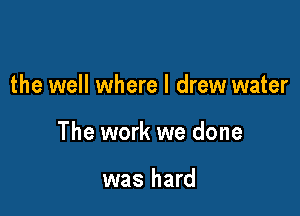 the well where I drew water

The work we done

was hard